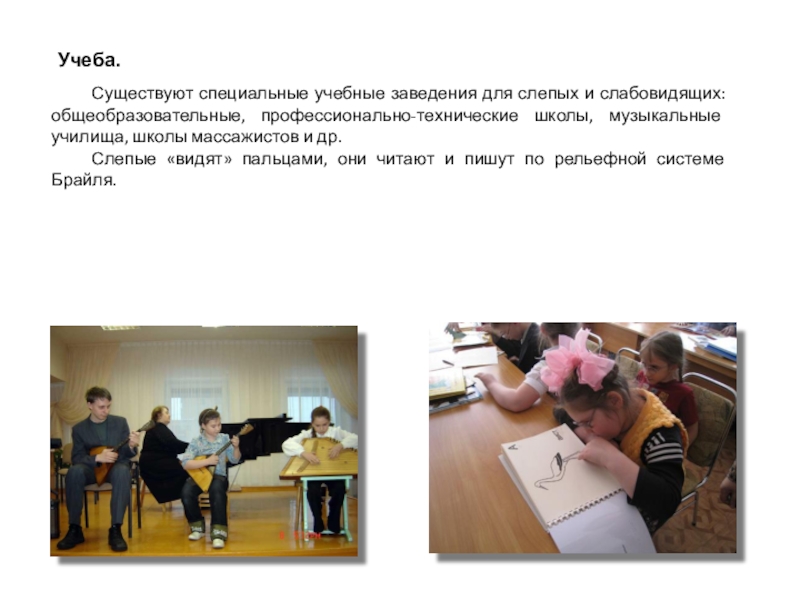 Учеба.

Существуют специальные учебные заведения для слепых и слабовидящих: общеобразовательные, профессионально-технические школы, музыкальные училища, школы массажистов и др.

Слепые «видят» пальцами, они читают и пишут по рельефной системе Брайля.